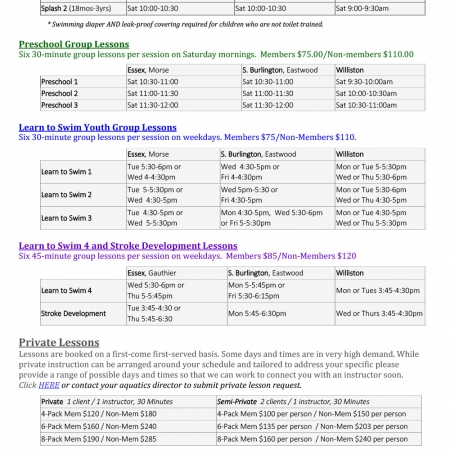 | Splash 2 (18mos-3yrs) | Sat 10:00-10:30 | Sat 10:00-10:30 | Sat 9:00-9:30am |
|---|---|---|---|

* Swimming diaper AND leak-proof covering required for children who are not toilet trained.

Preschool Group Lessons
Six 30-minute group lessons per session on Saturday mornings. Members $75.00/Non-members $110.00

| | Essex, Morse | S. Burlington, Eastwood | Williston |
|---|---|---|---|
| Preschool 1 | Sat 10:30-11:00 | Sat 10:30-11:00 | Sat 9:30-10:00am |
| Preschool 2 | Sat 11:00-11:30 | Sat 11:00-11:30 | Sat 10:00-10:30am |
| Preschool 3 | Sat 11:30-12:00 | Sat 11:30-12:00 | Sat 10:30-11:00am |

Learn to Swim Youth Group Lessons
Six 30-minute group lessons per session on weekdays. Members $75/Non-Members $110.

| | Essex, Morse | S. Burlington, Eastwood | Williston |
|---|---|---|---|
| Learn to Swim 1 | Tue 5:30-6pm or Wed 4-4:30pm | Wed 4:30-5pm or Fri 4-4:30pm | Mon or Tue 5-5:30pm Wed or Thu 5:30-6pm |
| Learn to Swim 2 | Tue 5-5:30pm or Wed 4:30-5pm | Wed 5pm-5:30 or Fri 4:30-5pm | Mon or Tue 5:30-6pm Wed or Thu 4:30-5pm |
| Learn to Swim 3 | Tue 4:30-5pm or Wed 5-5:30pm | Mon 4:30-5pm, Wed 5:30-6pm or Fri 5-5:30pm | Mon or Tue 4:30-5pm Wed or Thu 5-5:30pm |

Learn to Swim 4 and Stroke Development Lessons
Six 45-minute group lessons per session on weekdays. Members $85/Non-Members $120

| | Essex, Gauthier | S. Burlington, Eastwood | Williston |
|---|---|---|---|
| Learn to Swim 4 | Wed 5:30-6pm or Thu 5-5:45pm | Mon 5-5:45pm or Fri 5:30-6:15pm | Mon or Tues 3:45-4:30pm |
| Stroke Development | Tue 3:45-4:30 or Thu 5:45-6:30 | Mon 5:45-6:30pm | Wed or Thurs 3:45-4:30pm |

Private Lessons
Lessons are booked on a first-come first-served basis. Some days and times are in very high demand. While private instruction can be arranged around your schedule and tailored to address your specific please provide a range of possible days and times so that we can work to connect you with an instructor soon. Click HERE or contact your aquatics director to submit private lesson request.

| Private 1 client / 1 instructor, 30 Minutes | Semi-Private 2 clients / 1 instructor, 30 Minutes |
|---|---|
| 4-Pack Mem $120 / Non-Mem $180 | 4-Pack Mem $100 per person / Non-Mem $150 per person |
| 6-Pack Mem $160 / Non-Mem $240 | 6-Pack Mem $135 per person / Non-Mem $203 per person |
| 8-Pack Mem $190 / Non-Mem $285 | 8-Pack Mem $160 per person / Non-Mem $240 per person |